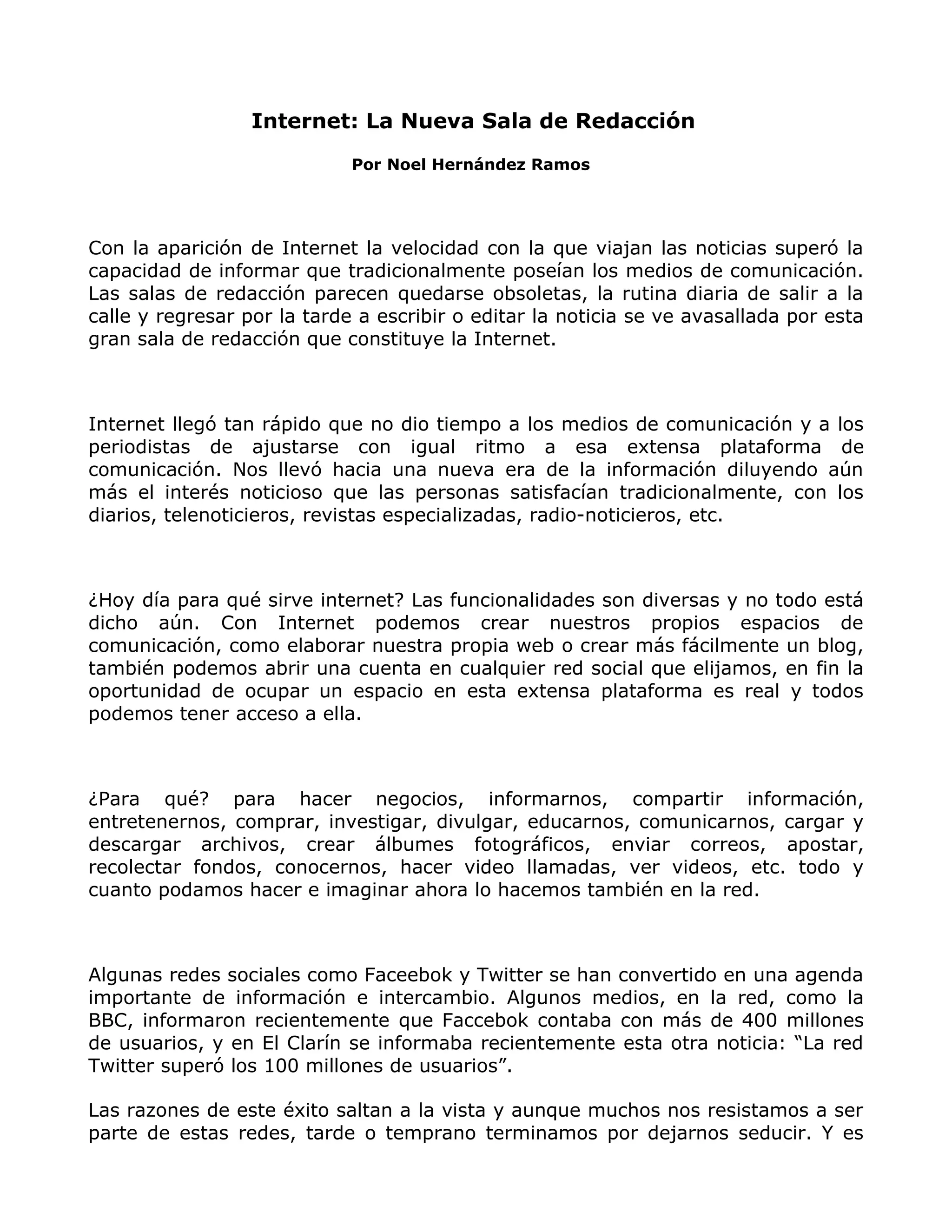 Internet: La Nueva Sala de Redacción

Por Noel Hernández Ramos

Con la aparición de Internet la velocidad con la que viajan las noticias superó la capacidad de informar que tradicionalmente poseían los medios de comunicación. Las salas de redacción parecen quedarse obsoletas, la rutina diaria de salir a la calle y regresar por la tarde a escribir o editar la noticia se ve avasallada por esta gran sala de redacción que constituye la Internet.

Internet llegó tan rápido que no dio tiempo a los medios de comunicación y a los periodistas de ajustarse con igual ritmo a esa extensa plataforma de comunicación. Nos llevó hacia una nueva era de la información diluyendo aún más el interés noticioso que las personas satisfacían tradicionalmente, con los diarios, telenoticieros, revistas especializadas, radio-noticieros, etc.

¿Hoy día para qué sirve internet? Las funcionalidades son diversas y no todo está dicho aún. Con Internet podemos crear nuestros propios espacios de comunicación, como elaborar nuestra propia web o crear más fácilmente un blog, también podemos abrir una cuenta en cualquier red social que elijamos, en fin la oportunidad de ocupar un espacio en esta extensa plataforma es real y todos podemos tener acceso a ella.

¿Para qué? para hacer negocios, informarnos, compartir información, entretenernos, comprar, investigar, divulgar, educarnos, comunicarnos, cargar y descargar archivos, crear álbumes fotográficos, enviar correos, apostar, recolectar fondos, conocernos, hacer video llamadas, ver videos, etc. todo y cuanto podamos hacer e imaginar ahora lo hacemos también en la red.

Algunas redes sociales como Faceebok y Twitter se han convertido en una agenda importante de información e intercambio. Algunos medios, en la red, como la BBC, informaron recientemente que Faccebok contaba con más de 400 millones de usuarios, y en El Clarín se informaba recientemente esta otra noticia: “La red Twitter superó los 100 millones de usuarios”.

Las razones de este éxito saltan a la vista y aunque muchos nos resistamos a ser parte de estas redes, tarde o temprano terminamos por dejarnos seducir. Y es